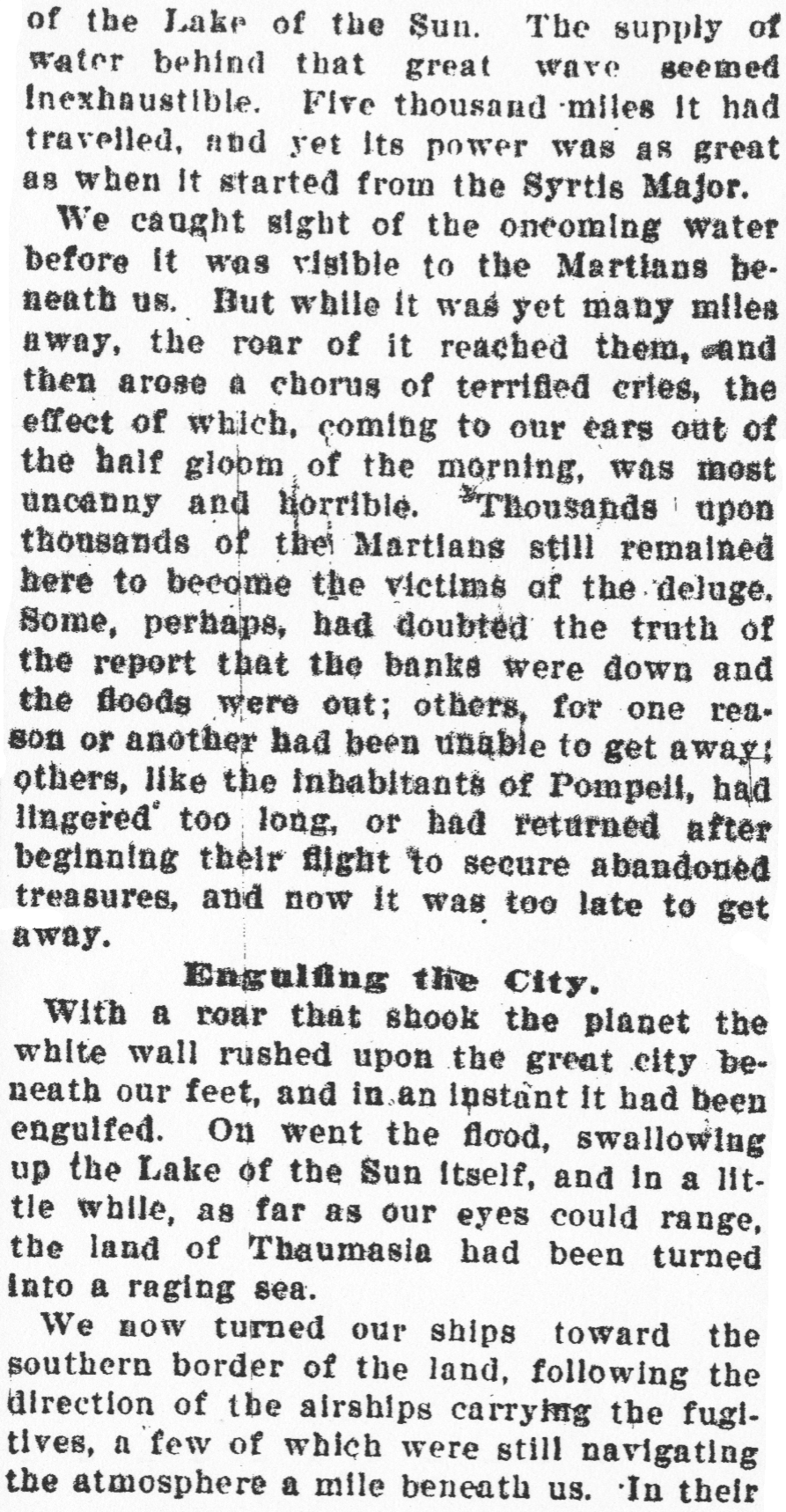 of the Lake of the Sun. The supply of water behind that great wave seemed inexhaustible. Five thousand miles it had travelled, and yet its power was as great as when it started from the Syrtis Major.

We caught sight of the oncoming water before it was visible to the Martians beneath us. But while it was yet many miles away, the roar of it reached them, and then arose a chorus of terrified cries, the effect of which, coming to our ears out of the half gloom of the morning, was most uncanny and horrible. Thousands upon thousands of the Martians still remained here to become the victims of the deluge. Some, perhaps, had doubted the truth of the report that the banks were down and the floods were out; others, for one reason or another had been unable to get away; others, like the inhabitants of Pompeii, had lingered too long, or had returned after beginning their flight to secure abandoned treasures, and now it was too late to get away.

Engulfing the City.

With a roar that shook the planet the white wall rushed upon the great city beneath our feet, and in an instant it had been engulfed. On went the flood, swallowing up the Lake of the Sun itself, and in a little while, as far as our eyes could range, the land of Thaumasia had been turned into a raging sea.

We now turned our ships toward the southern border of the land, following the direction of the airships carrying the fugitives, a few of which were still navigating the atmosphere a mile beneath us. In their